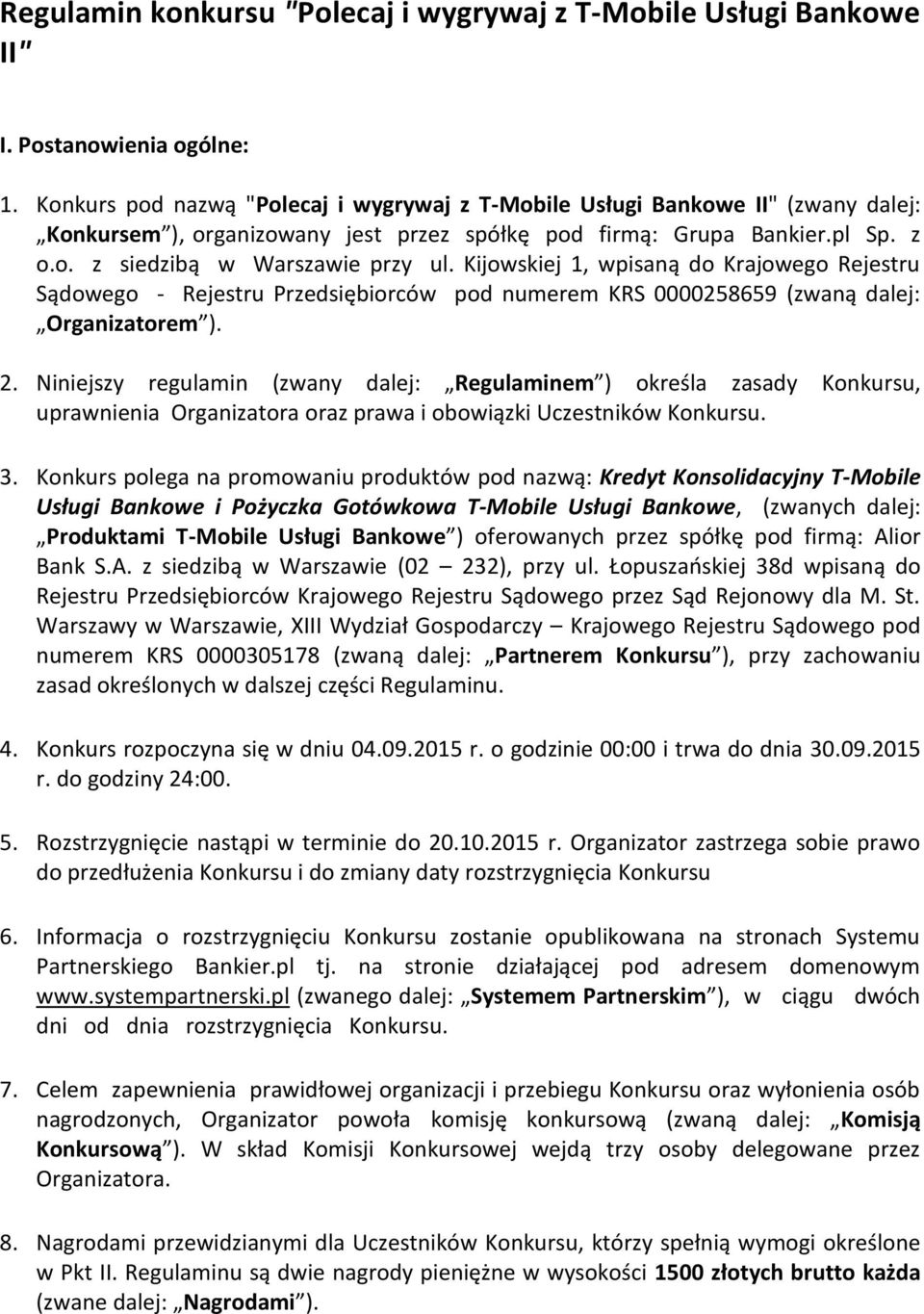 Regulamin konkursu "Polecaj i wygrywaj z T-Mobile Usługi Bankowe II"

I. Postanowienia ogólne:

1. Konkurs pod nazwą "Polecaj i wygrywaj z T-Mobile Usługi Bankowe II" (zwany dalej: „Konkursem"), organizowany jest przez spółkę pod firmą: Grupa Bankier.pl Sp. z o.o. z siedzibą w Warszawie przy ul. Kijowskiej 1, wpisaną do Krajowego Rejestru Sądowego - Rejestru Przedsiębiorców pod numerem KRS 0000258659 (zwaną dalej: „Organizatorem").

2. Niniejszy regulamin (zwany dalej: „Regulaminem") określa zasady Konkursu, uprawnienia Organizatora oraz prawa i obowiązki Uczestników Konkursu.

3. Konkurs polega na promowaniu produktów pod nazwą: Kredyt Konsolidacyjny T-Mobile Usługi Bankowe i Pożyczka Gotówkowa T-Mobile Usługi Bankowe, (zwanych dalej: „Produktami T-Mobile Usługi Bankowe") oferowanych przez spółkę pod firmą: Alior Bank S.A. z siedzibą w Warszawie (02 – 232), przy ul. Łopuszańskiej 38d wpisaną do Rejestru Przedsiębiorców Krajowego Rejestru Sądowego przez Sąd Rejonowy dla M. St. Warszawy w Warszawie, XIII Wydział Gospodarczy – Krajowego Rejestru Sądowego pod numerem KRS 0000305178 (zwaną dalej: „Partnerem Konkursu"), przy zachowaniu zasad określonych w dalszej części Regulaminu.

4. Konkurs rozpoczyna się w dniu 04.09.2015 r. o godzinie 00:00 i trwa do dnia 30.09.2015 r. do godziny 24:00.

5. Rozstrzygnięcie nastąpi w terminie do 20.10.2015 r. Organizator zastrzega sobie prawo do przedłużenia Konkursu i do zmiany daty rozstrzygnięcia Konkursu

6. Informacja o rozstrzygnięciu Konkursu zostanie opublikowana na stronach Systemu Partnerskiego Bankier.pl tj. na stronie działającej pod adresem domenowym www.systempartnerski.pl (zwanego dalej: „Systemem Partnerskim"), w ciągu dwóch dni od dnia rozstrzygnięcia Konkursu.

7. Celem zapewnienia prawidłowej organizacji i przebiegu Konkursu oraz wyłonienia osób nagrodzonych, Organizator powoła komisję konkursową (zwaną dalej: „Komisją Konkursową"). W skład Komisji Konkursowej wejdą trzy osoby delegowane przez Organizatora.

8. Nagrodami przewidzianymi dla Uczestników Konkursu, którzy spełnią wymogi określone w Pkt II. Regulaminu są dwie nagrody pieniężne w wysokości 1500 złotych brutto każda (zwane dalej: „Nagrodami").